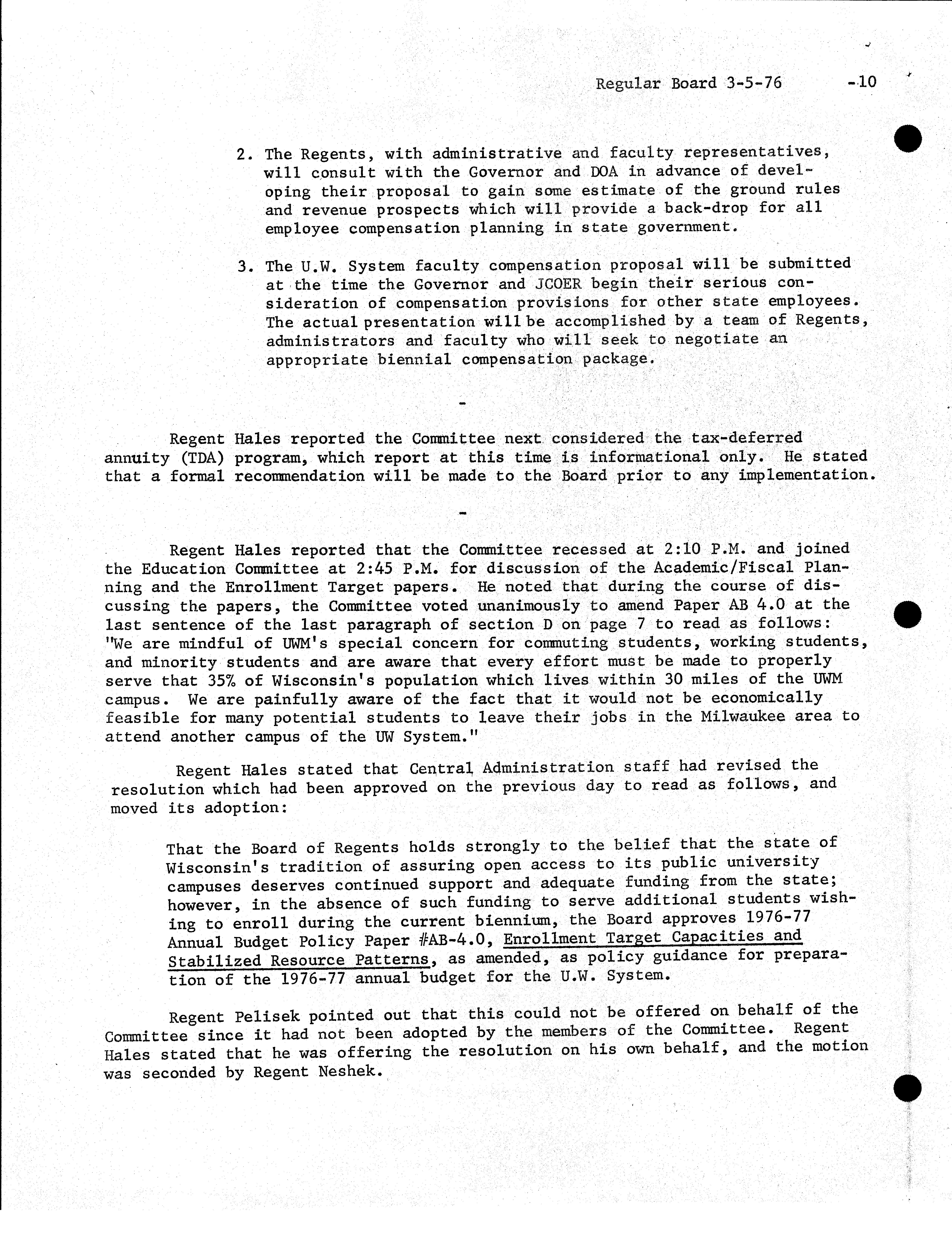 Regular Board 3-5-76 -10

2. The Regents, with administrative and faculty representatives, will consult with the Governor and DOA in advance of developing their proposal to gain some estimate of the ground rules and revenue prospects which will provide a back-drop for all employee compensation planning in state government.

3. The U.W. System faculty compensation proposal will be submitted at the time the Governor and JCOER begin their serious consideration of compensation provisions for other state employees. The actual presentation will be accomplished by a team of Regents, administrators and faculty who will seek to negotiate an appropriate biennial compensation package.

-

Regent Hales reported the Committee next considered the tax-deferred annuity (TDA) program, which report at this time is informational only. He stated that a formal recommendation will be made to the Board prior to any implementation.

-

Regent Hales reported that the Committee recessed at 2:10 P.M. and joined the Education Committee at 2:45 P.M. for discussion of the Academic/Fiscal Planning and the Enrollment Target papers. He noted that during the course of discussing the papers, the Committee voted unanimously to amend Paper AB 4.0 at the last sentence of the last paragraph of section D on page 7 to read as follows: "We are mindful of UWM's special concern for commuting students, working students, and minority students and are aware that every effort must be made to properly serve that 35% of Wisconsin's population which lives within 30 miles of the UWM campus. We are painfully aware of the fact that it would not be economically feasible for many potential students to leave their jobs in the Milwaukee area to attend another campus of the UW System."

Regent Hales stated that Central Administration staff had revised the resolution which had been approved on the previous day to read as follows, and moved its adoption:

That the Board of Regents holds strongly to the belief that the state of Wisconsin's tradition of assuring open access to its public university campuses deserves continued support and adequate funding from the state; however, in the absence of such funding to serve additional students wishing to enroll during the current biennium, the Board approves 1976-77 Annual Budget Policy Paper #AB-4.0, Enrollment Target Capacities and Stabilized Resource Patterns, as amended, as policy guidance for preparation of the 1976-77 annual budget for the U.W. System.

Regent Pelisek pointed out that this could not be offered on behalf of the Committee since it had not been adopted by the members of the Committee. Regent Hales stated that he was offering the resolution on his own behalf, and the motion was seconded by Regent Neshek.